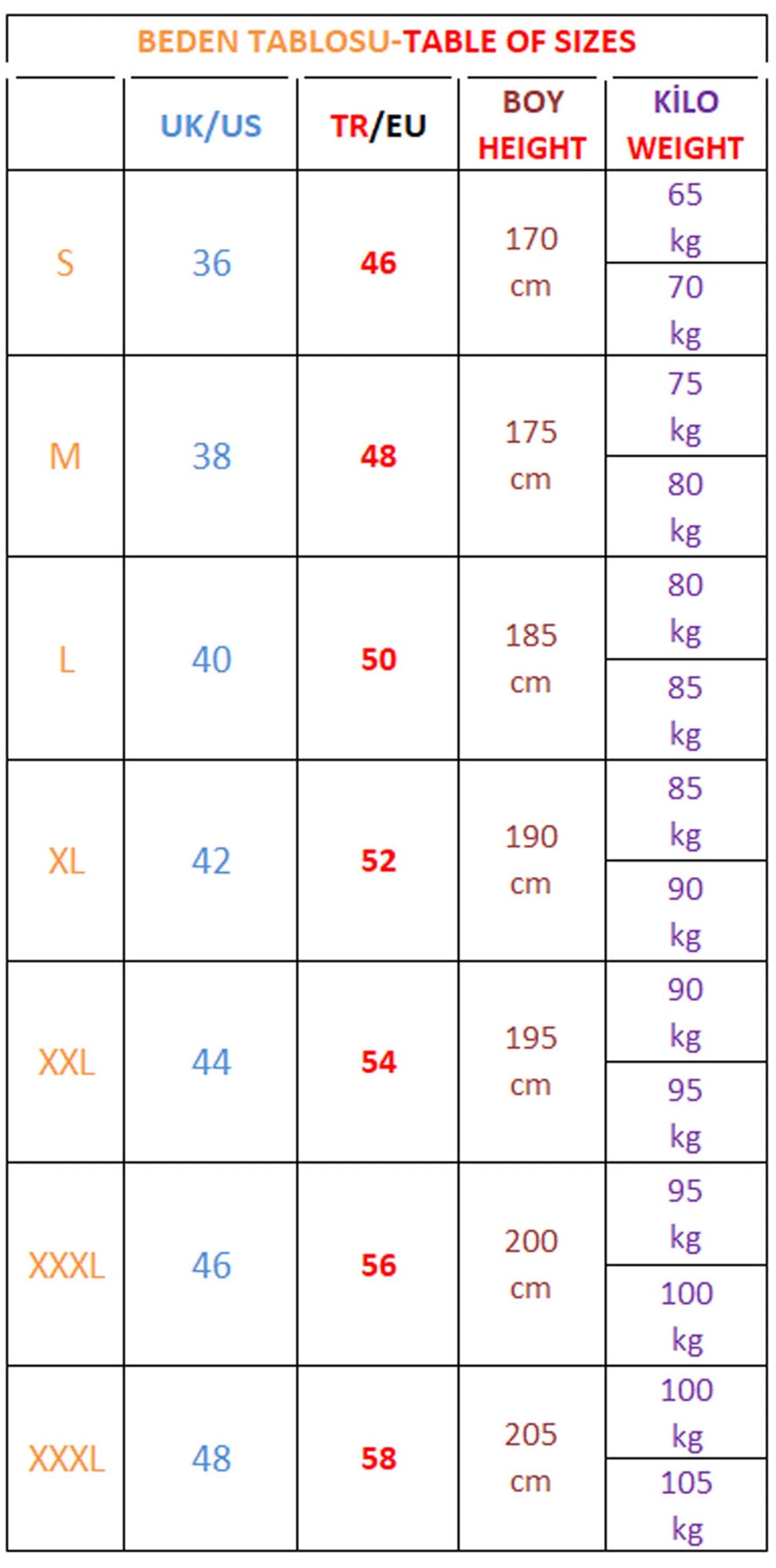 BEDEN TABLOSU-TABLE OF SIZES

| | UK/US | TR/EU | BOY HEIGHT | KİLO WEIGHT |
|---|---|---|---|---|
| S | 36 | 46 | 170 cm | 65 kg |
| | | | | 70 kg |
| M | 38 | 48 | 175 cm | 75 kg |
| | | | | 80 kg |
| L | 40 | 50 | 185 cm | 80 kg |
| | | | | 85 kg |
| XL | 42 | 52 | 190 cm | 85 kg |
| | | | | 90 kg |
| XXL | 44 | 54 | 195 cm | 90 kg |
| | | | | 95 kg |
| XXXL | 46 | 56 | 200 cm | 95 kg |
| | | | | 100 kg |
| XXXL | 48 | 58 | 205 cm | 100 kg |
| | | | | 105 kg |